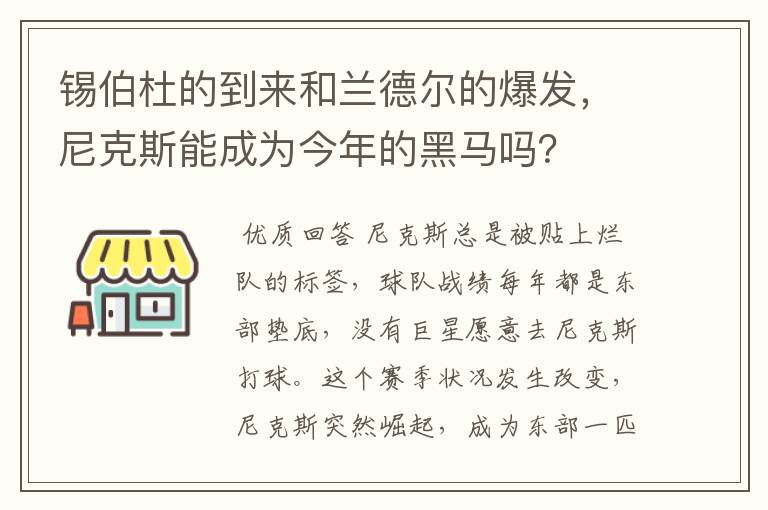 锡伯杜的到来和兰德尔的爆发，尼克斯能成为今年的黑马吗？

优质回答 尼克斯总是被贴上烂队的标签，球队战绩每年都是东部垫底，没有巨星愿意去尼克斯打球。这个赛季状况发生改变，尼克斯突然崛起，成为东部一匹